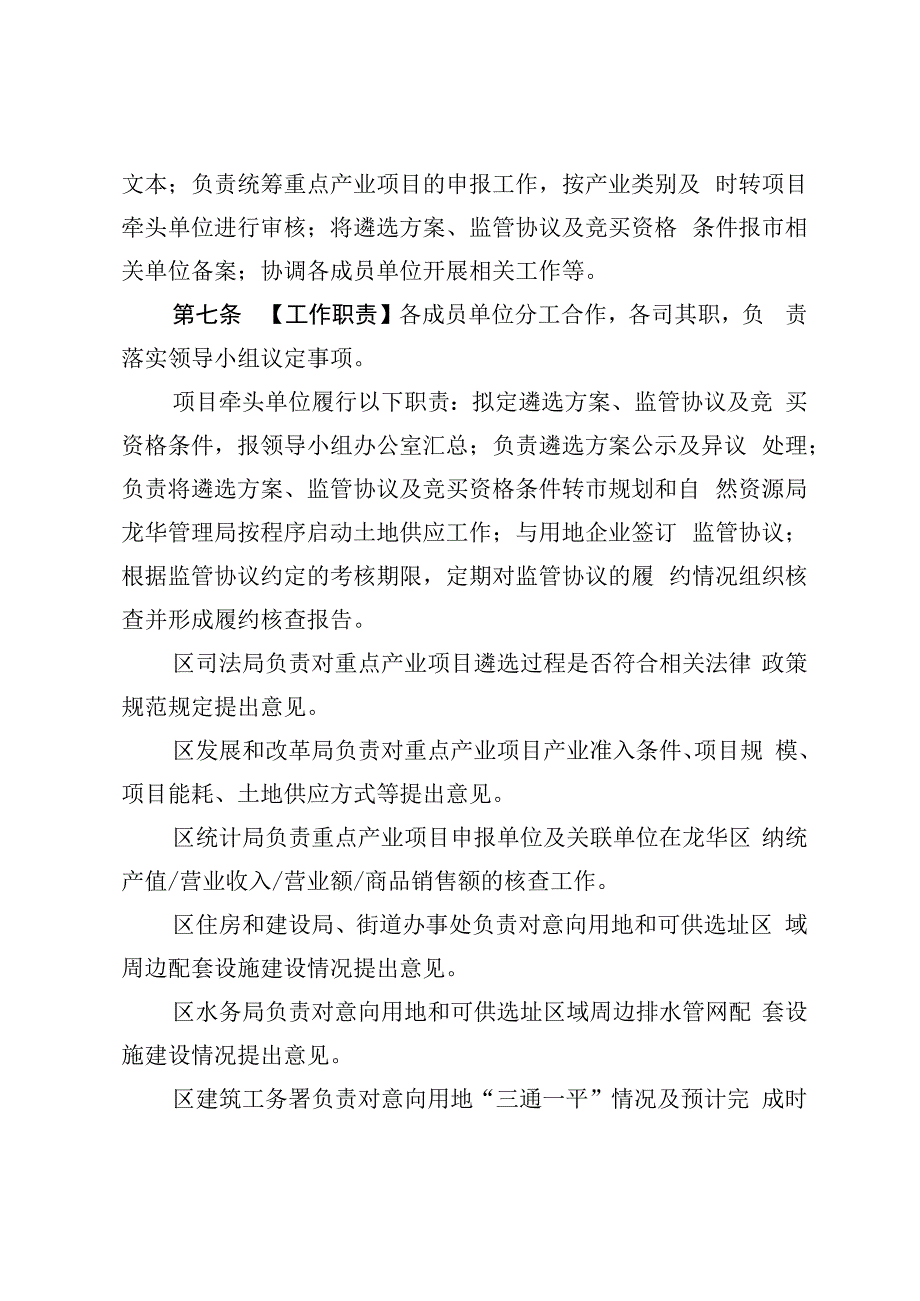 文本；负责统筹重点产业项目的申报工作，按产业类别及 时转项目牵头单位进行审核；将遴选方案、监管协议及竞买资格 条件报市相关单位备案；协调各成员单位开展相关工作等。

第七条 【工作职责】各成员单位分工合作，各司其职，负 责落实领导小组议定事项。

项目牵头单位履行以下职责：拟定遴选方案、监管协议及竞 买资格条件，报领导小组办公室汇总；负责遴选方案公示及异议 处理；负责将遴选方案、监管协议及竞买资格条件转市规划和自 然资源局龙华管理局按程序启动土地供应工作；与用地企业签订 监管协议；根据监管协议约定的考核期限，定期对监管协议的履 约情况组织核查并形成履约核查报告。

区司法局负责对重点产业项目遴选过程是否符合相关法律 政策规范规定提出意见。

区发展和改革局负责对重点产业项目产业准入条件、项目规 模、项目能耗、土地供应方式等提出意见。

区统计局负责重点产业项目申报单位及关联单位在龙华区 纳统产值/营业收入/营业额/商品销售额的核查工作。

区住房和建设局、街道办事处负责对意向用地和可供选址区 域周边配套设施建设情况提出意见。

区水务局负责对意向用地和可供选址区域周边排水管网配 套设施建设情况提出意见。

区建筑工务署负责对意向用地“三通一平”情况及预计完 成时